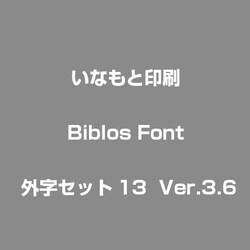 いなもと印刷

Biblos Font

外字セット 13 Ver.3.6